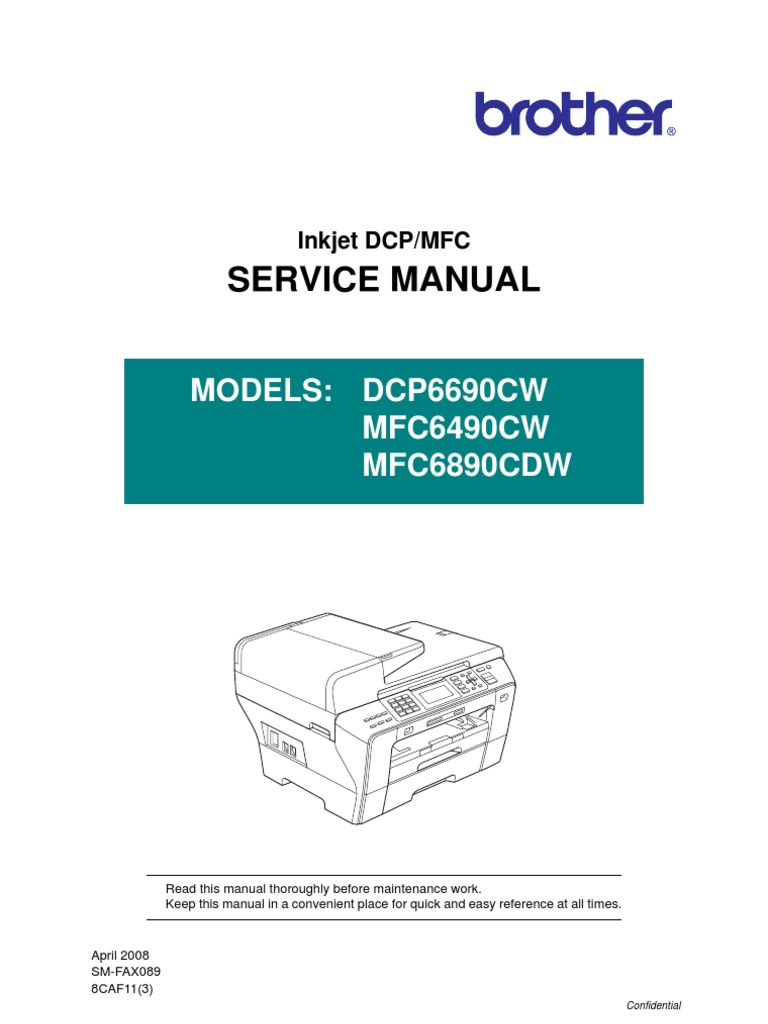 brother®

Inkjet DCP/MFC
SERVICE MANUAL

MODELS: DCP6690CW
MFC6490CW
MFC6890CDW

Read this manual thoroughly before maintenance work.
Keep this manual in a convenient place for quick and easy reference at all times.

April 2008
SM-FAX089
8CAF11(3)

Confidential